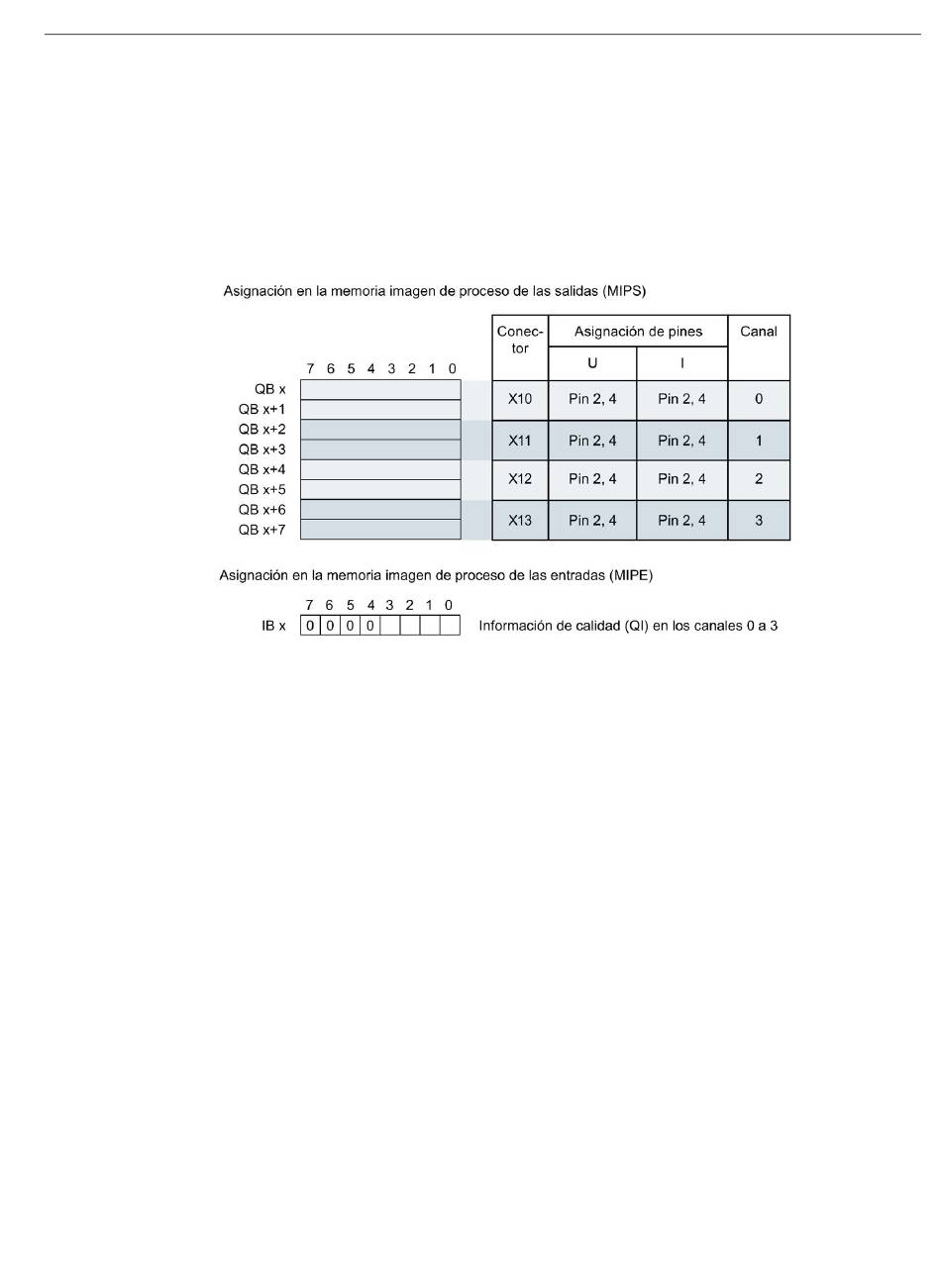 Asignación en la memoria imagen de proceso de las salidas (MIPS)

7 6 5 4 3 2 1 0

QB x
QB x+1
QB x+2
QB x+3
QB x+4
QB x+5
QB x+6
QB x+7

| Conector | Asignación de pines U | Asignación de pines I | Canal |
|---|---|---|---|
| X10 | Pin 2, 4 | Pin 2, 4 | 0 |
| X11 | Pin 2, 4 | Pin 2, 4 | 1 |
| X12 | Pin 2, 4 | Pin 2, 4 | 2 |
| X13 | Pin 2, 4 | Pin 2, 4 | 3 |

Asignación en la memoria imagen de proceso de las entradas (MIPE)

7 6 5 4 3 2 1 0

IB x 0 0 0 0

Información de calidad (QI) en los canales 0 a 3